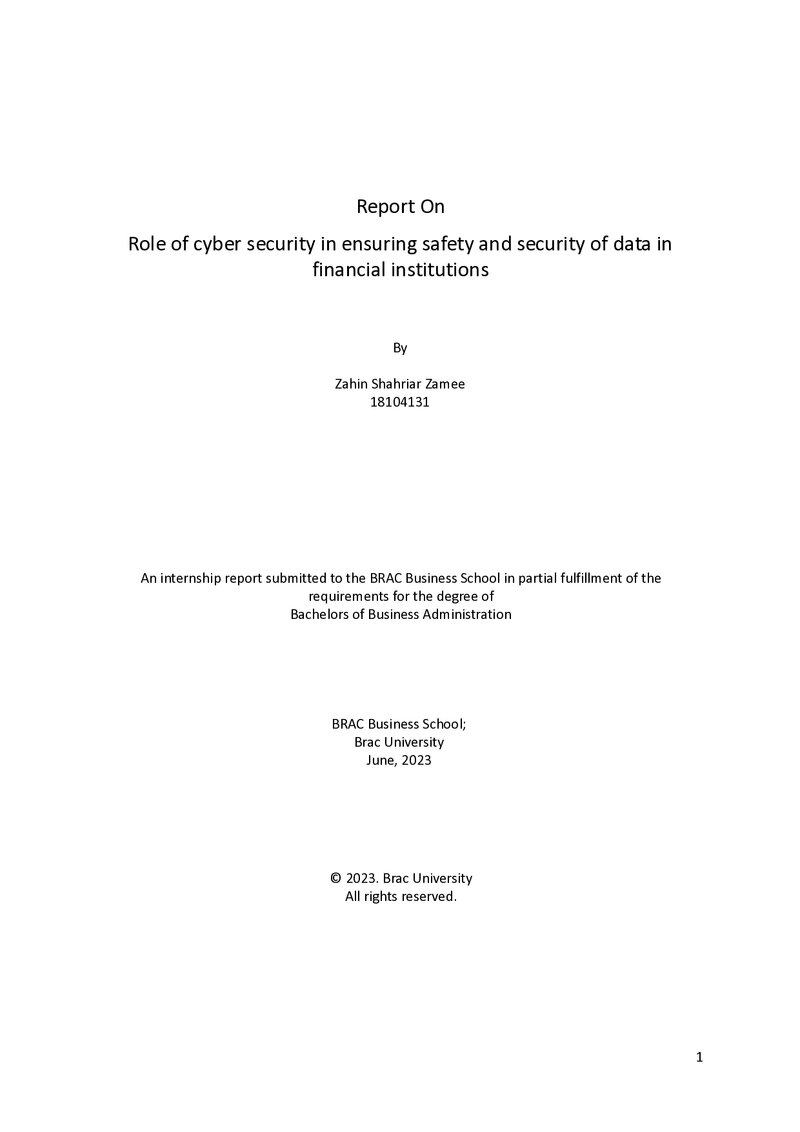 Report On

Role of cyber security in ensuring safety and security of data in financial institutions

By

Zahin Shahriar Zamee
18104131

An internship report submitted to the BRAC Business School in partial fulfillment of the requirements for the degree of
Bachelors of Business Administration

BRAC Business School;
Brac University
June, 2023

© 2023. Brac University
All rights reserved.

1